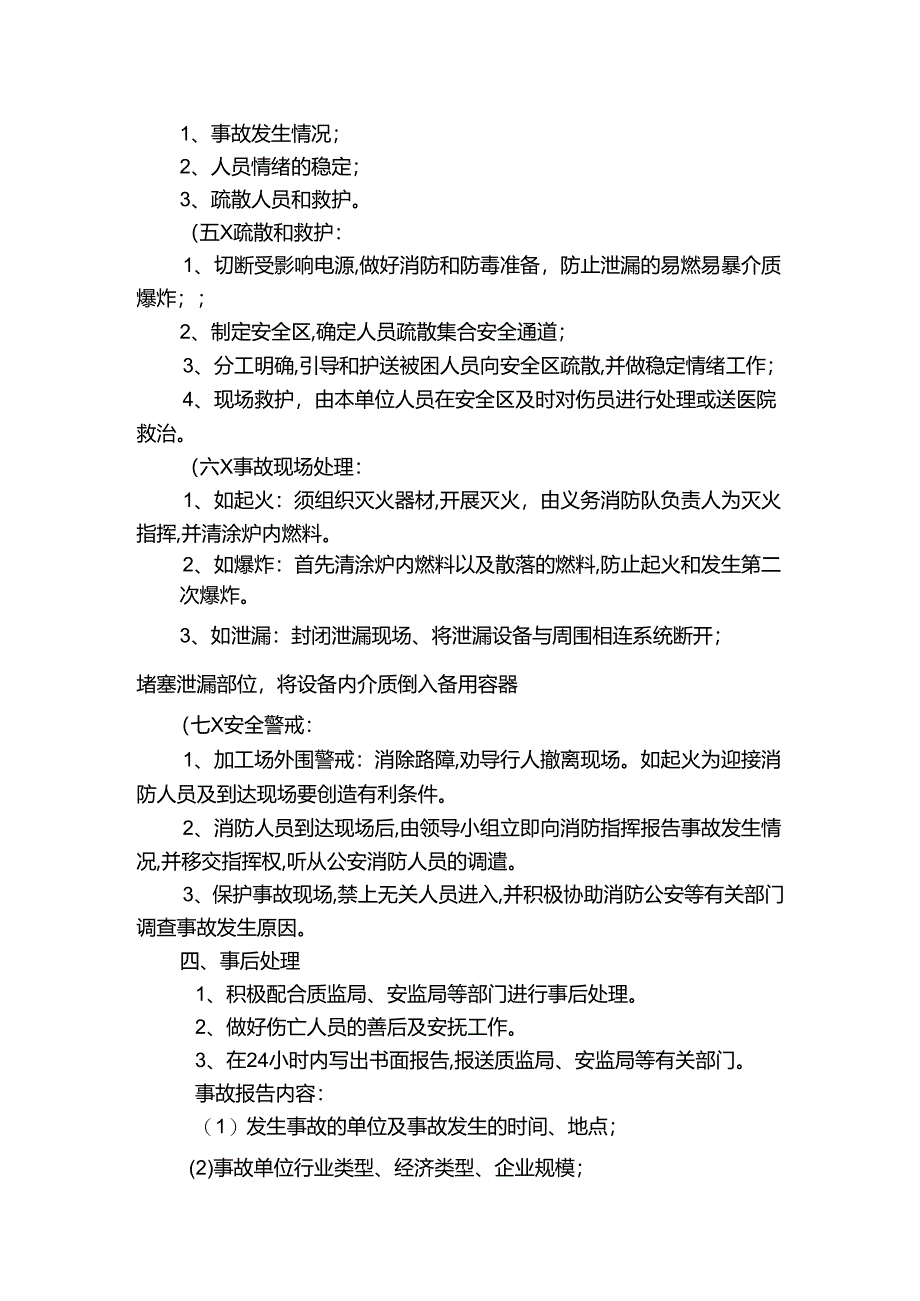 1、事故发生情况；

2、人员情绪的稳定；

3、疏散人员和救护。

(五X疏散和救护：

1、切断受影响电源,做好消防和防毒准备，防止泄漏的易燃易暴介质爆炸；；

2、制定安全区,确定人员疏散集合安全通道；

3、分工明确,引导和护送被困人员向安全区疏散,并做稳定情绪工作；

4、现场救护，由本单位人员在安全区及时对伤员进行处理或送医院救治。

(六X事故现场处理：

1、如起火：须组织灭火器材,开展灭火，由义务消防队负责人为灭火指挥,并清涂炉内燃料。

2、如爆炸：首先清涂炉内燃料以及散落的燃料,防止起火和发生第二次爆炸。

3、如泄漏：封闭泄漏现场、将泄漏设备与周围相连系统断开；

堵塞泄漏部位，将设备内介质倒入备用容器

(七X安全警戒：

1、加工场外围警戒：消除路障,劝导行人撤离现场。如起火为迎接消防人员及到达现场要创造有利条件。

2、消防人员到达现场后,由领导小组立即向消防指挥报告事故发生情况,并移交指挥权,听从公安消防人员的调遣。

3、保护事故现场,禁上无关人员进入,并积极协助消防公安等有关部门调查事故发生原因。

四、事后处理

1、积极配合质监局、安监局等部门进行事后处理。

2、做好伤亡人员的善后及安抚工作。

3、在24小时内写出书面报告,报送质监局、安监局等有关部门。

事故报告内容：

(1)发生事故的单位及事故发生的时间、地点；

(2)事故单位行业类型、经济类型、企业规模；